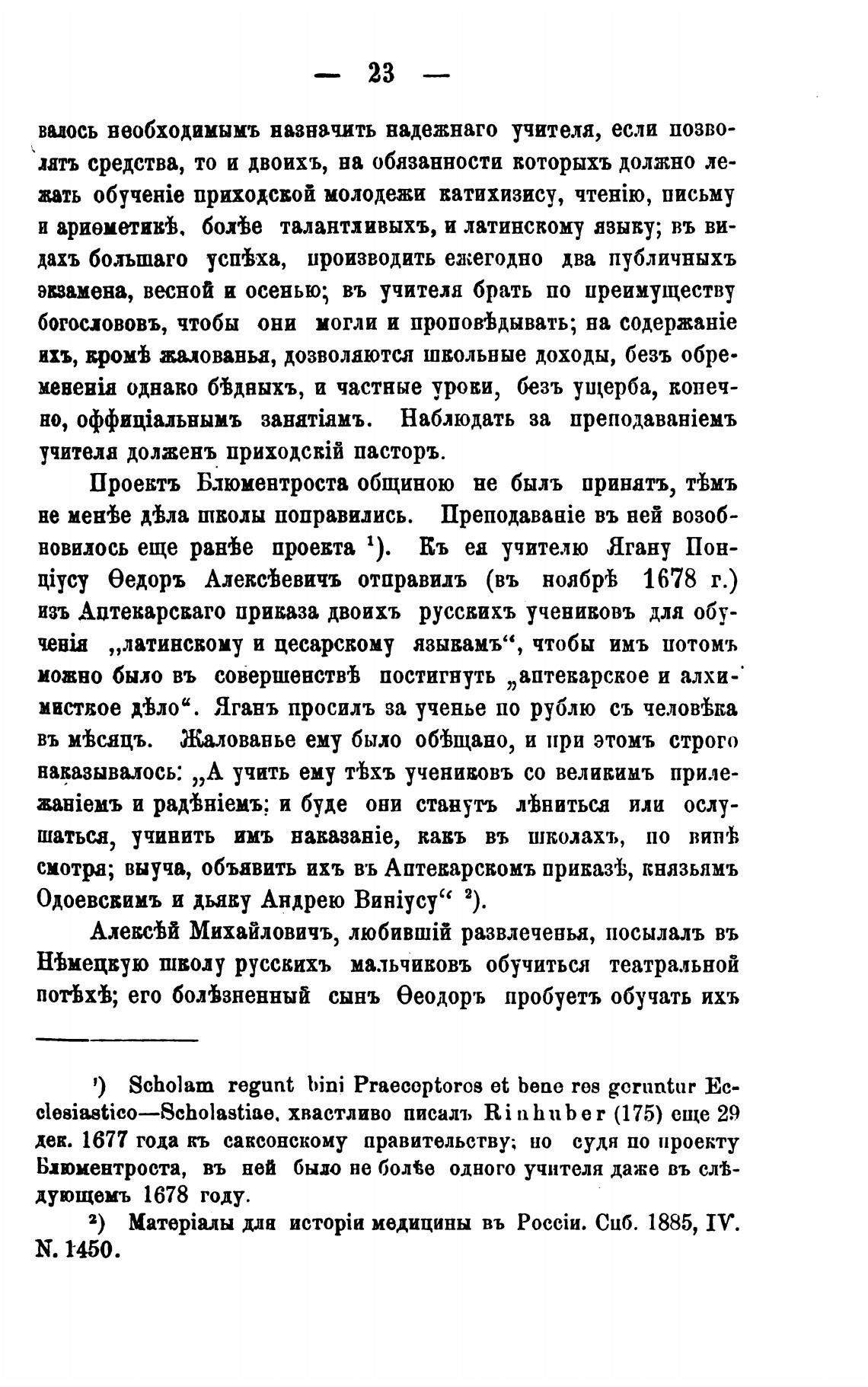 — 23 —

валось необходимымъ назначить надежнаго учителя, если позволятъ средства, то и двоихъ, на обязанности которыхъ должно лежать обученіе приходской молодежи катихизису, чтенію, письму и ариѳметикѣ, болѣе талантливыхъ, и латинскому языку; въ видахъ большаго успѣха, производить ежегодно два публичныхъ экзамена, весной и осенью; въ учителя брать по преимуществу богослововъ, чтобы они могли и проповѣдывать; на содержаніе ихъ, кромѣ жалованья, дозволяются школьные доходы, безъ обремененія однако бѣдныхъ, и частные уроки, безъ ущерба, конечно, оффиціальнымъ занятіямъ. Наблюдать за преподаваніемъ учителя долженъ приходскій пасторъ.

Проектъ Блюментроста общиною не былъ принятъ, тѣмъ не менѣе дѣла школы поправились. Преподаваніе въ ней возобновилось еще ранѣе проекта $^1$). Къ ея учителю Ягану Понціусу Ѳедоръ Алексѣевичъ отправилъ (въ ноябрѣ 1678 г.) изъ Аптекарскаго приказа двоихъ русскихъ учениковъ для обученія „латинскому и цесарскому языкамъ“, чтобы имъ потомъ можно было въ совершенствѣ постигнуть „аптекарское и алхимисткое дѣло“. Яганъ просилъ за ученье по рублю съ человѣка въ мѣсяцъ. Жалованье ему было обѣщано, и при этомъ строго наказывалось: „А учить ему тѣхъ учениковъ со великимъ прилежаніемъ и радѣніемъ; и буде они станутъ лѣниться или ослушаться, учинить имъ наказаніе, какъ въ школахъ, по винѣ смотря; выуча, объявить ихъ въ Аптекарскомъ приказѣ, князьямъ Одоевскимъ и дьяку Андрею Виніусу“ $^2$).

Алексѣй Михайловичъ, любившій развлеченья, посылалъ въ Нѣмецкую школу русскихъ мальчиковъ обучиться театральной потѣхѣ; его болѣзненный сынъ Ѳеодоръ пробуетъ обучать ихъ

$^1$) Scholam regunt bini Praeceptores et bene res geruntur Ecclesiastico—Scholastiae, хвастливо писалъ Rinhuber (175) еще 29 дек. 1677 года къ саксонскому правительству; но судя по проекту Блюментроста, въ ней было не болѣе одного учителя даже въ слѣдующемъ 1678 году.

$^2$) Матеріалы для исторіи медицины въ Россіи. Спб. 1885, IV. N. 1450.